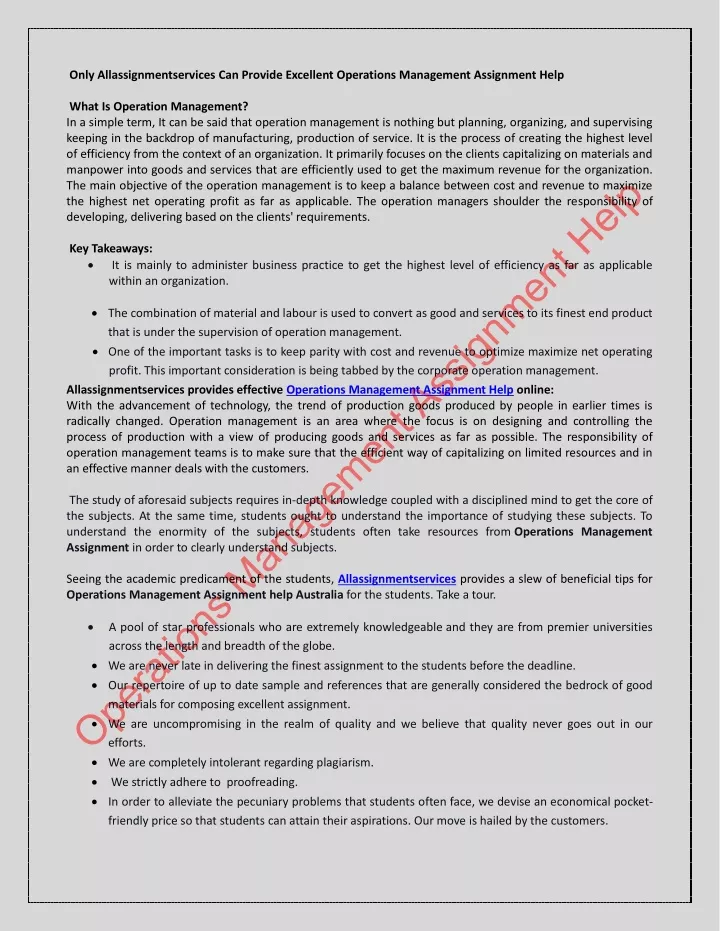 Only Allassignmentservices Can Provide Excellent Operations Management Assignment Help

What Is Operation Management?
In a simple term, It can be said that operation management is nothing but planning, organizing, and supervising keeping in the backdrop of manufacturing, production of service. It is the process of creating the highest level of efficiency from the context of an organization. It primarily focuses on the clients capitalizing on materials and manpower into goods and services that are efficiently used to get the maximum revenue for the organization. The main objective of the operation management is to keep a balance between cost and revenue to maximize the highest net operating profit as far as applicable. The operation managers shoulder the responsibility of developing, delivering based on the clients' requirements.

Key Takeaways:
• It is mainly to administer business practice to get the highest level of efficiency as far as applicable within an organization.

• The combination of material and labour is used to convert as good and services to its finest end product that is under the supervision of operation management.
• One of the important tasks is to keep parity with cost and revenue to optimize maximize net operating profit. This important consideration is being tabbed by the corporate operation management.

Allassignmentservices provides effective Operations Management Assignment Help online:
With the advancement of technology, the trend of production goods produced by people in earlier times is radically changed. Operation management is an area where the focus is on designing and controlling the process of production with a view of producing goods and services as far as possible. The responsibility of operation management teams is to make sure that the efficient way of capitalizing on limited resources and in an effective manner deals with the customers.

The study of aforesaid subjects requires in-depth knowledge coupled with a disciplined mind to get the core of the subjects. At the same time, students ought to understand the importance of studying these subjects. To understand the enormity of the subjects, students often take resources from Operations Management Assignment in order to clearly understand subjects.

Seeing the academic predicament of the students, Allassignmentservices provides a slew of beneficial tips for Operations Management Assignment help Australia for the students. Take a tour.

• A pool of star professionals who are extremely knowledgeable and they are from premier universities across the length and breadth of the globe.
• We are never late in delivering the finest assignment to the students before the deadline.
• Our repertoire of up to date sample and references that are generally considered the bedrock of good materials for composing excellent assignment.
• We are uncompromising in the realm of quality and we believe that quality never goes out in our efforts.
• We are completely intolerant regarding plagiarism.
• We strictly adhere to proofreading.
• In order to alleviate the pecuniary problems that students often face, we devise an economical pocket-friendly price so that students can attain their aspirations. Our move is hailed by the customers.

Operations Management Assignment Help